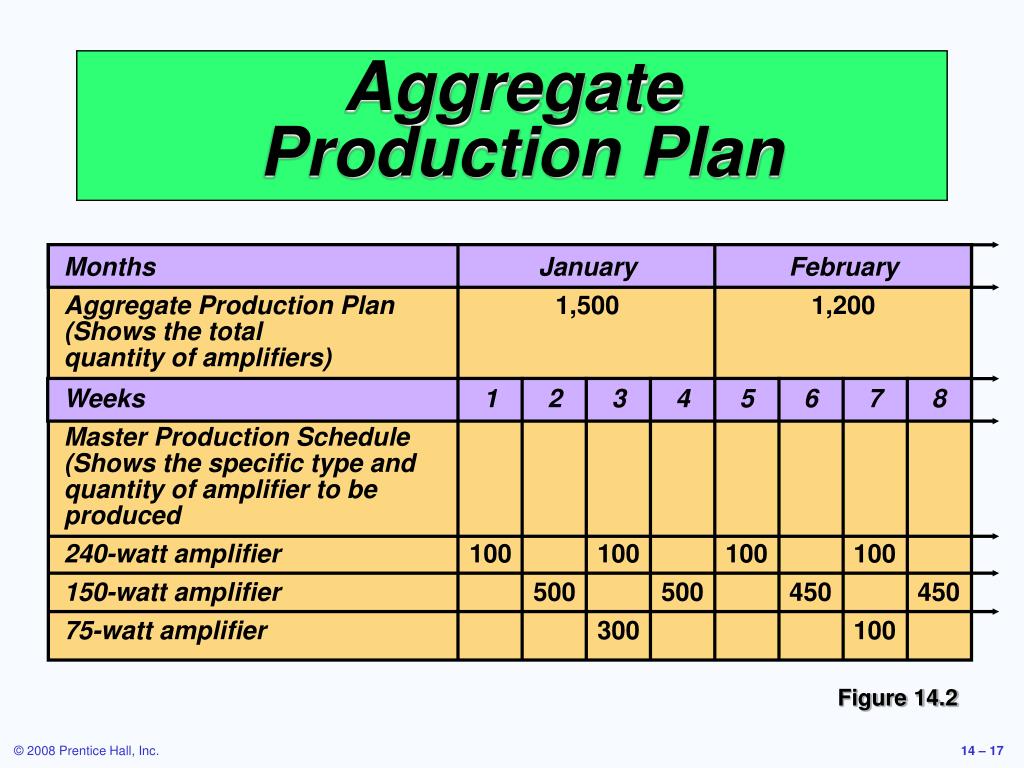 Aggregate Production Plan

| Months | January | | | | February | | | |
|---|---|---|---|---|---|---|---|---|
| Aggregate Production Plan (Shows the total quantity of amplifiers) | 1,500 | | | | 1,200 | | | |
| Weeks | 1 | 2 | 3 | 4 | 5 | 6 | 7 | 8 |
| Master Production Schedule (Shows the specific type and quantity of amplifier to be produced | | | | | | | | |
| 240-watt amplifier | 100 | | 100 | | 100 | | 100 | |
| 150-watt amplifier | | 500 | | 500 | | 450 | | 450 |
| 75-watt amplifier | | | 300 | | | | 100 | |

Figure 14.2

© 2008 Prentice Hall, Inc.

14 – 17